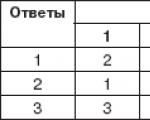 | Ответы |  |
|---|---|
|  | 1 |
| 1 | 2 |
| 2 | 1 |
| 3 | 3 |